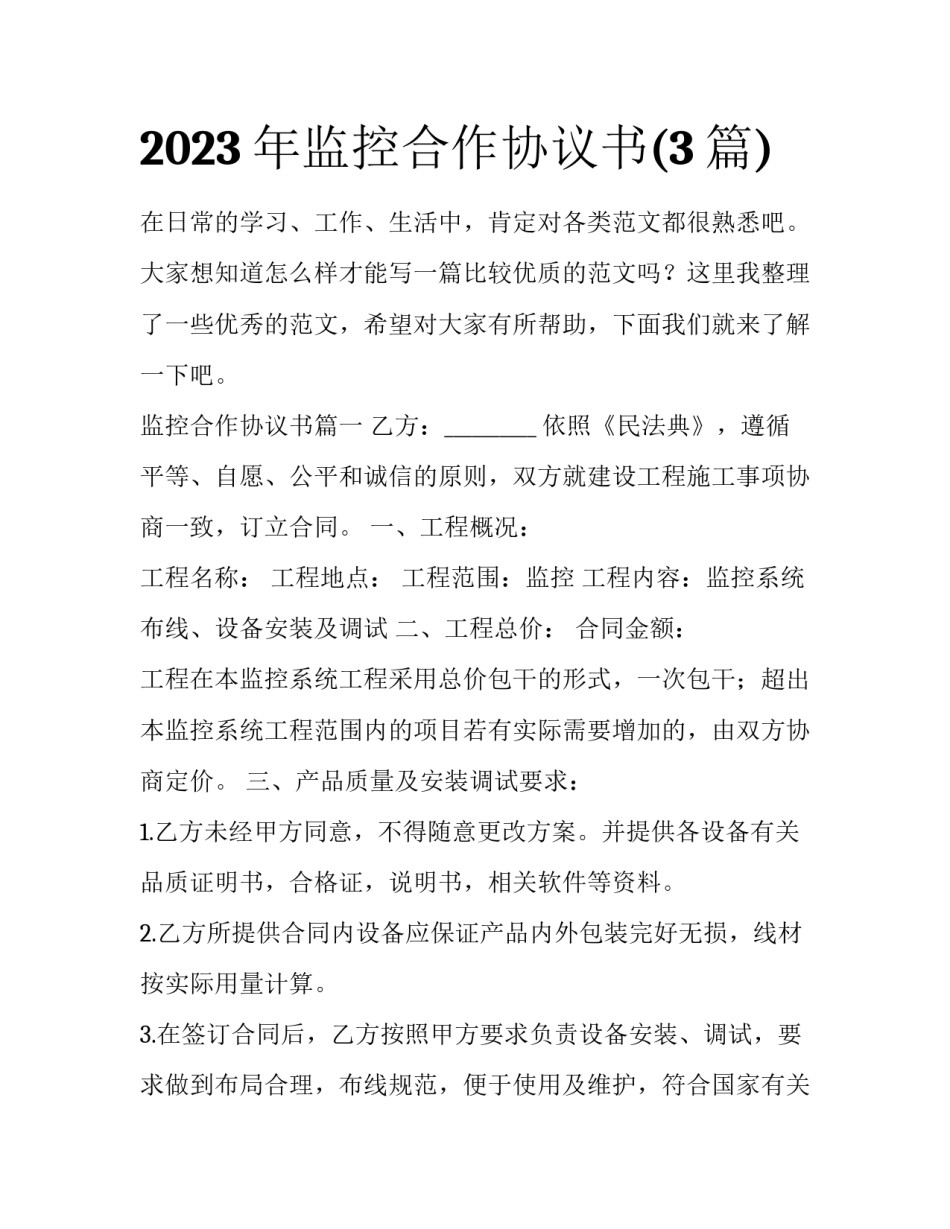 2023年监控合作协议书(3篇)

在日常的学习、工作、生活中，肯定对各类范文都很熟悉吧。大家想知道怎么样才能写一篇比较优质的范文吗？这里我整理了一些优秀的范文，希望对大家有所帮助，下面我们就来了解一下吧。

监控合作协议书篇一 乙方：________ 依照《民法典》，遵循平等、自愿、公平和诚信的原则，双方就建设工程施工事项协商一致，订立合同。 一、工程概况：

工程名称： 工程地点： 工程范围：监控 工程内容：监控系统布线、设备安装及调试 二、工程总价： 合同金额：

工程在本监控系统工程采用总价包干的形式，一次包干；超出本监控系统工程范围内的项目若有实际需要增加的，由双方协商定价。 三、产品质量及安装调试要求：

1.乙方未经甲方同意，不得随意更改方案。并提供各设备有关品质证明书，合格证，说明书，相关软件等资料。

2.乙方所提供合同内设备应保证产品内外包装完好无损，线材按实际用量计算。

3.在签订合同后，乙方按照甲方要求负责设备安装、调试，要求做到布局合理，布线规范，便于使用及维护，符合国家有关